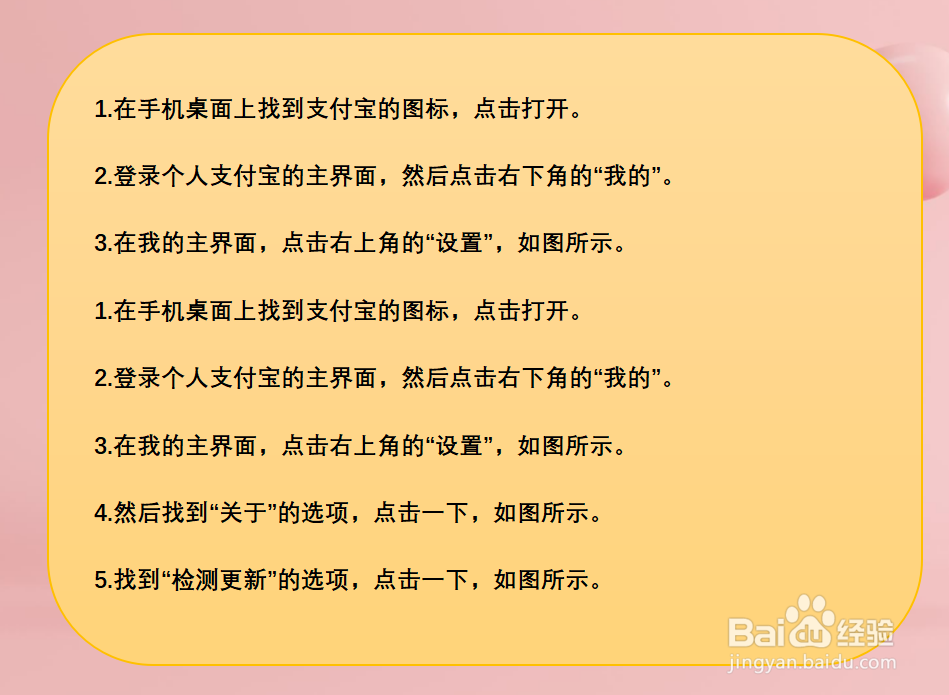 1.在手机桌面上找到支付宝的图标，点击打开。

2.登录个人支付宝的主界面，然后点击右下角的“我的”。

3.在我的主界面，点击右上角的“设置”，如图所示。

1.在手机桌面上找到支付宝的图标，点击打开。

2.登录个人支付宝的主界面，然后点击右下角的“我的”。

3.在我的主界面，点击右上角的“设置”，如图所示。

4.然后找到“关于”的选项，点击一下，如图所示。

5.找到“检测更新”的选项，点击一下，如图所示。

Baidu经验
jingyan.baidu.com